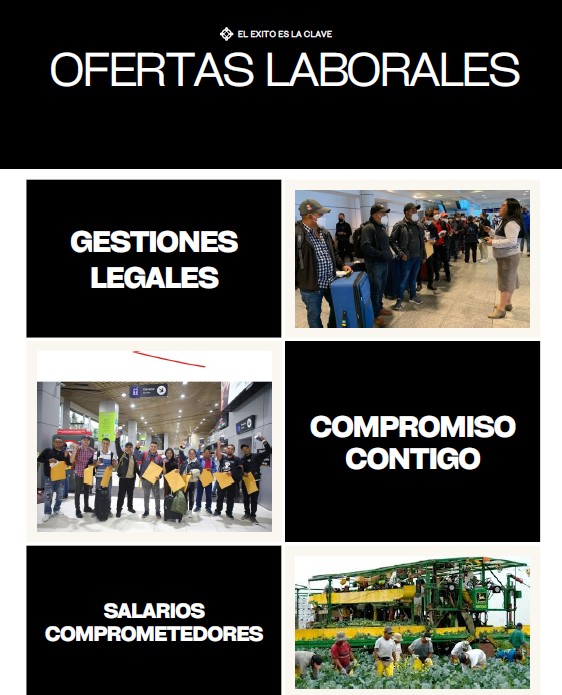 EL EXITO ES LA CLAVE

OFERTAS LABORALES

GESTIONES LEGALES

COMPROMISO CONTIGO

SALARIOS COMPROMETEDORES